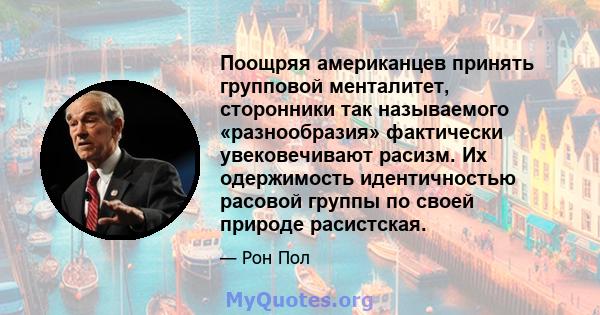 Поощряя американцев принять групповой менталитет, сторонники так называемого «разнообразия» фактически увековечивают расизм. Их одержимость идентичностью расовой группы по своей природе расистская.

— Рон Пол

MyQuotes.org